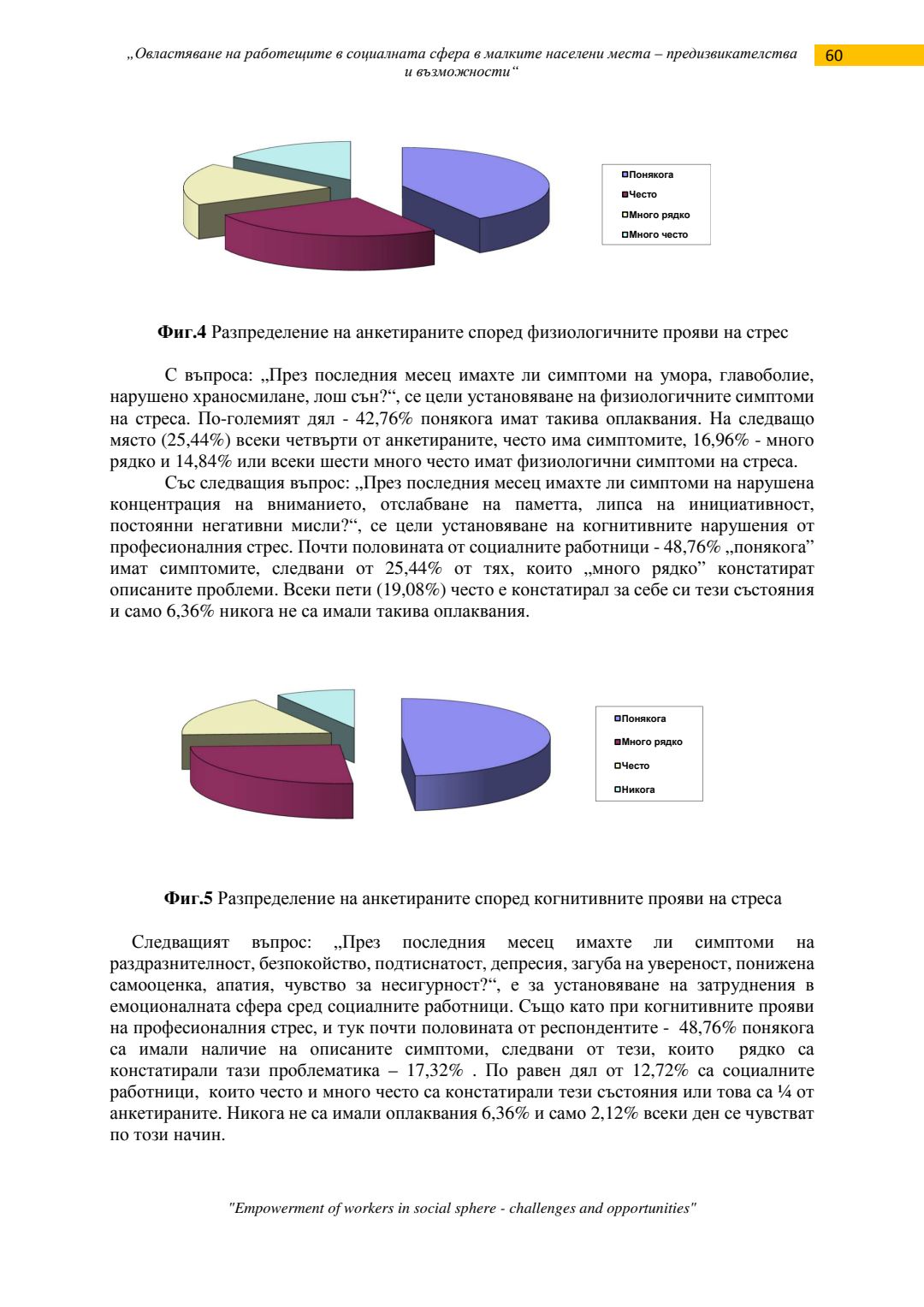 „Овластяване на работещите в социалната сфера в малките населени места – предизвикателства и възможности“ 60

Понякога
Често
Много рядко
Много често

**Фиг.4** Разпределение на анкетираните според физиологичните прояви на стрес

С въпроса: „През последния месец имахте ли симптоми на умора, главоболие, нарушено храносмилане, лош сън?“, се цели установяване на физиологичните симптоми на стреса. По-големият дял - 42,76% понякога имат такива оплаквания. На следващо място (25,44%) всеки четвърти от анкетираните, често има симптомите, 16,96% - много рядко и 14,84% или всеки шести много често имат физиологични симптоми на стреса.

Със следващия въпрос: „През последния месец имахте ли симптоми на нарушена концентрация на вниманието, отслабване на паметта, липса на инициативност, постоянни негативни мисли?“, се цели установяване на когнитивните нарушения от професионалния стрес. Почти половината от социалните работници - 48,76% „понякога” имат симптомите, следвани от 25,44% от тях, които „много рядко” констатират описаните проблеми. Всеки пети (19,08%) често е констатирал за себе си тези състояния и само 6,36% никога не са имали такива оплаквания.

Понякога
Много рядко
Често
Никога

**Фиг.5** Разпределение на анкетираните според когнитивните прояви на стреса

Следващият въпрос: „През последния месец имахте ли симптоми на раздразнителност, безпокойство, подтиснатост, депресия, загуба на увереност, понижена самооценка, апатия, чувство за несигурност?“, е за установяване на затруднения в емоционалната сфера сред социалните работници. Също като при когнитивните прояви на професионалния стрес, и тук почти половината от респондентите - 48,76% понякога са имали наличие на описаните симптоми, следвани от тези, които рядко са констатирали тази проблематика – 17,32% . По равен дял от 12,72% са социалните работници, които често и много често са констатирали тези състояния или това са ¼ от анкетираните. Никога не са имали оплаквания 6,36% и само 2,12% всеки ден се чувстват по този начин.

"Empowerment of workers in social sphere - challenges and opportunities"